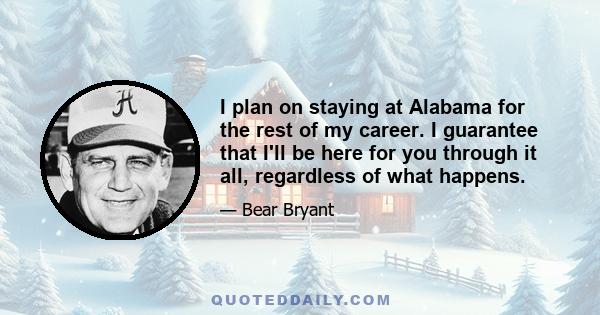 A

I plan on staying at Alabama for the rest of my career. I guarantee that I'll be here for you through it all, regardless of what happens.

— Bear Bryant

QUOTEDDAILY.COM